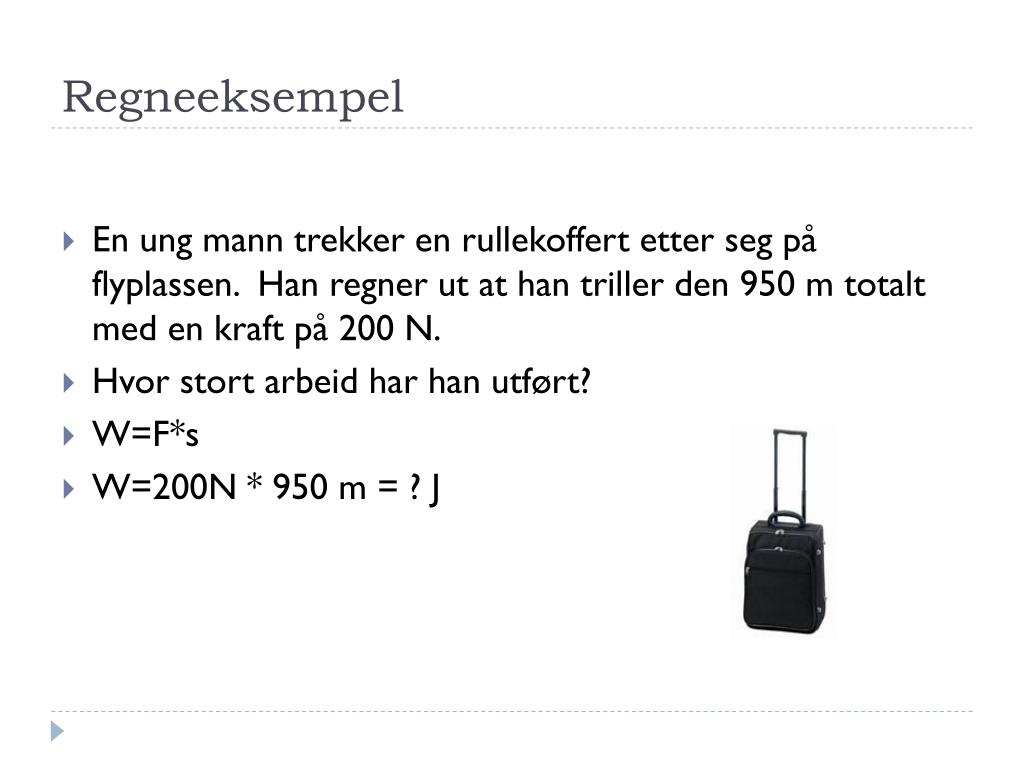 Regneeksempel

En ung mann trekker en rullekoffert etter seg på flyplassen. Han regner ut at han triller den 950 m totalt med en kraft på 200 N.

Hvor stort arbeid har han utført?

W=F*s

W=200N * 950 m = ? J